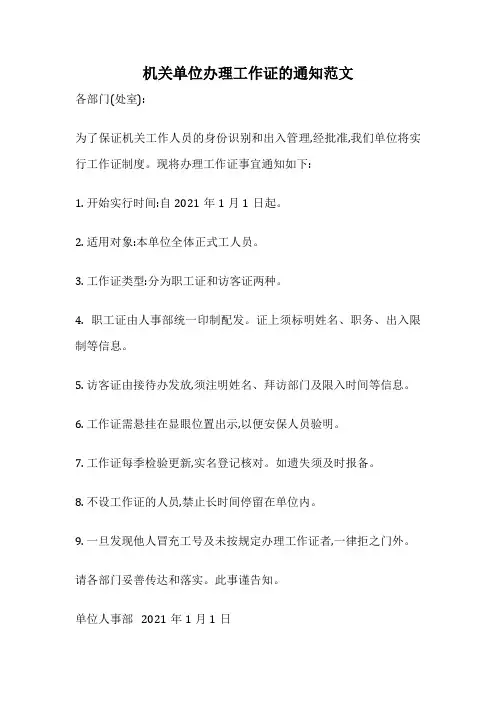 机关单位办理工作证的通知范文

各部门(处室):

为了保证机关工作人员的身份识别和出入管理,经批准,我们单位将实行工作证制度。现将办理工作证事宜通知如下:

1. 开始实行时间:自 2021 年 1 月 1 日起。

2. 适用对象:本单位全体正式工人员。

3. 工作证类型:分为职工证和访客证两种。

4. 职工证由人事部统一印制配发。证上须标明姓名、职务、出入限制等信息。

5. 访客证由接待办发放,须注明姓名、拜访部门及限入时间等信息。

6. 工作证需悬挂在显眼位置出示,以便安保人员验明。

7. 工作证每季检验更新,实名登记核对。如遗失须及时报备。

8. 不设工作证的人员,禁止长时间停留在单位内。

9. 一旦发现他人冒充工号及未按规定办理工作证者,一律拒之门外。

请各部门妥善传达和落实。此事谨告知。

单位人事部 2021 年 1 月 1 日